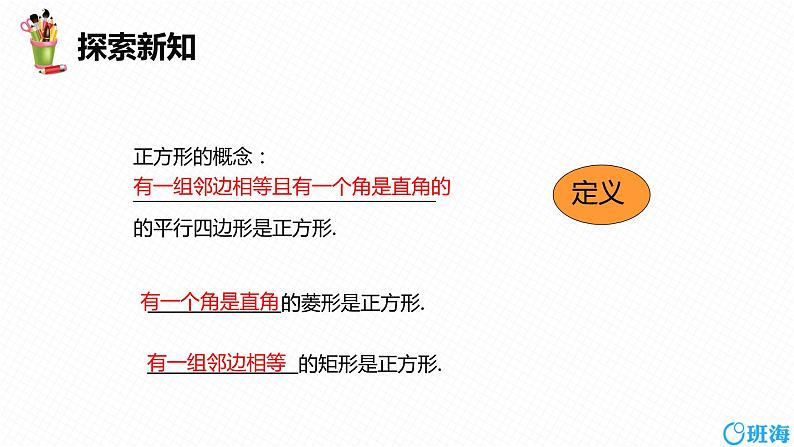 探索新知

正方形的概念：
有一组邻边相等且有一个角是直角的
的平行四边形是正方形.

定义

有一个角是直角的菱形是正方形.

有一组邻边相等 的矩形是正方形.

班海